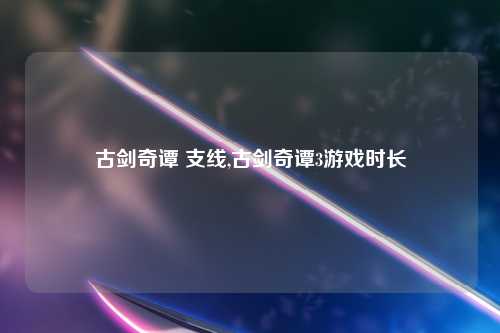 古剑奇谭 支线,古剑奇谭3游戏时长